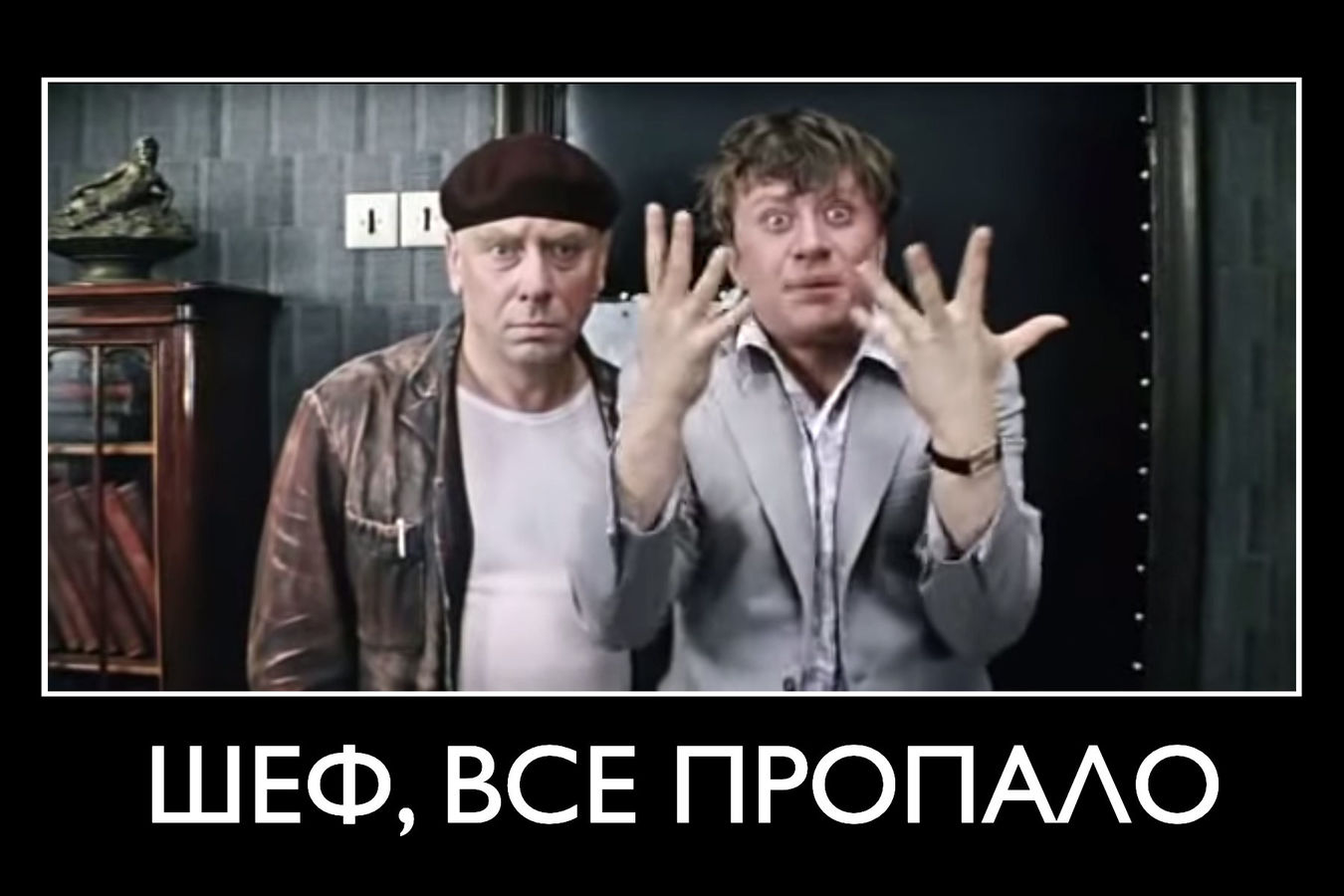 ШЕФ, ВСЕ ПРОПАЛО